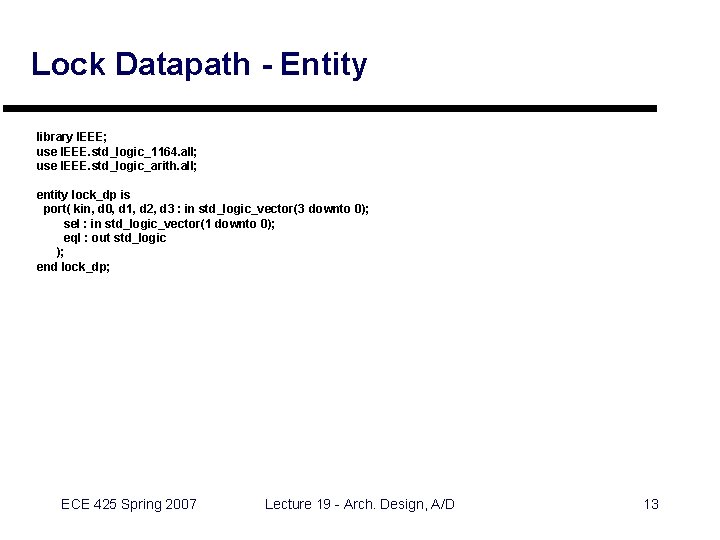 Lock Datapath - Entity

library IEEE;
use IEEE.std_logic_1164.all;
use IEEE.std_logic_arith.all;

entity lock_dp is
port( kin, d0, d1, d2, d3 : in std_logic_vector(3 downto 0);
sel : in std_logic_vector(1 downto 0);
eql : out std_logic
);
end lock_dp;

ECE 425 Spring 2007

Lecture 19 - Arch. Design, A/D

13